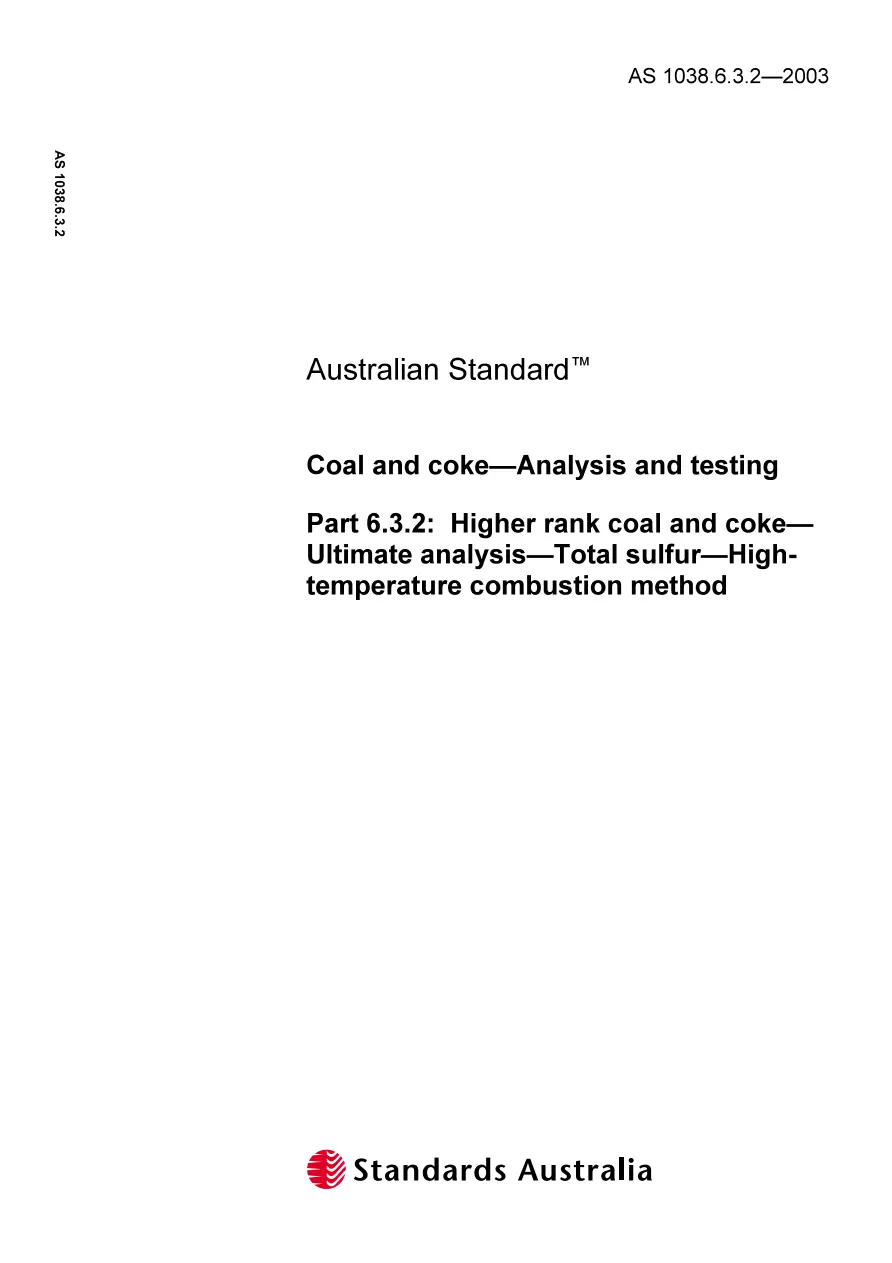 AS 1038.6.3.2—2003

AS 1038.6.3.2

Australian Standard™

Coal and coke—Analysis and testing

Part 6.3.2: Higher rank coal and coke—Ultimate analysis—Total sulfur—High-temperature combustion method

Standards Australia